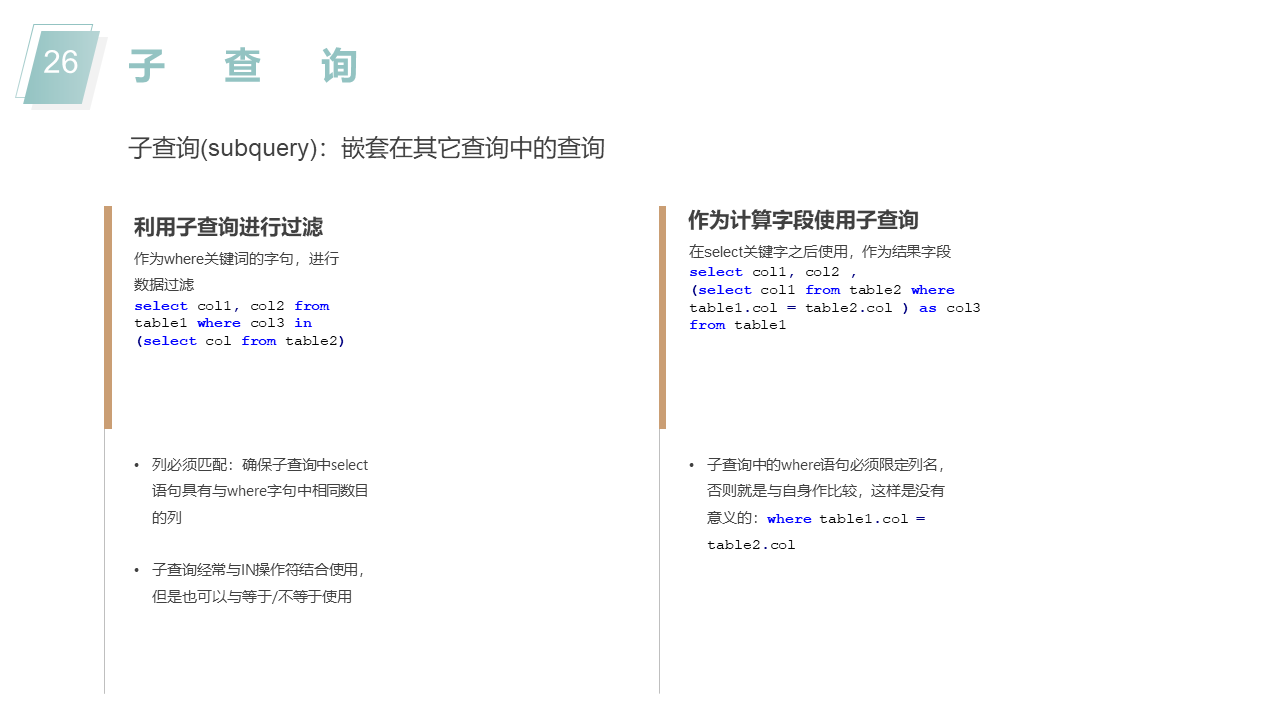 26

子 查 询

子查询(subquery)：嵌套在其它查询中的查询

利用子查询进行过滤

作为where关键词的字句，进行数据过滤

select col1, col2 from table1 where col3 in (select col from table2)

• 列必须匹配：确保子查询中select语句具有与where字句中相同数目的列

• 子查询经常与IN操作符结合使用，但是也可以与等于/不等于使用

作为计算字段使用子查询

在select关键字之后使用，作为结果字段

select col1, col2 , (select col1 from table2 where table1.col = table2.col ) as col3 from table1

• 子查询中的where语句必须限定列名，否则就是与自身作比较，这样是没有意义的：where table1.col = table2.col